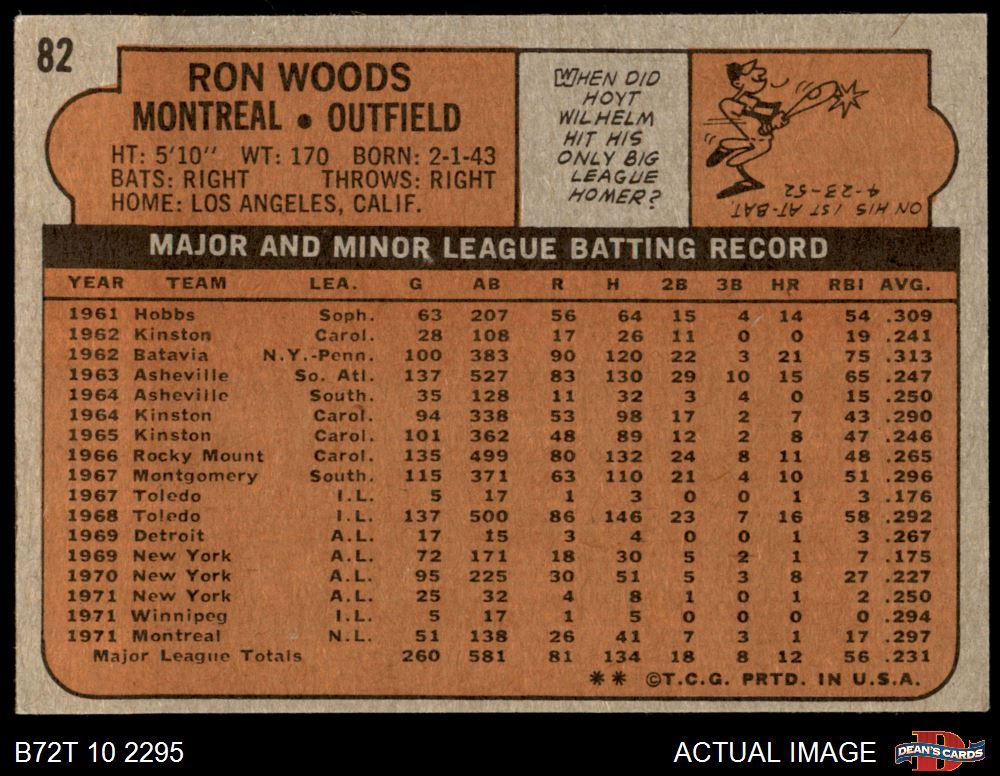 82

RON WOODS
MONTREAL • OUTFIELD

HT: 5'10" WT: 170 BORN: 2-1-43
BATS: RIGHT THROWS: RIGHT
HOME: LOS ANGELES, CALIF.

WHEN DID HOYT WILHELM HIT HIS ONLY BIG LEAGUE HOMER?

ON HIS 1ST AT-BAT 4-23-52

MAJOR AND MINOR LEAGUE BATTING RECORD

| YEAR | TEAM | LEA. | G | AB | R | H | 2B | 3B | HR | RBI | AVG. |
|---|---|---|---|---|---|---|---|---|---|---|---|
| 1961 | Hobbs | Soph. | 63 | 207 | 56 | 64 | 15 | 4 | 14 | 54 | .309 |
| 1962 | Kinston | Carol. | 28 | 108 | 17 | 26 | 11 | 0 | 0 | 19 | .241 |
| 1962 | Batavia | N.Y.-Penn. | 100 | 383 | 90 | 120 | 22 | 3 | 21 | 75 | .313 |
| 1963 | Asheville | So. Atl. | 137 | 527 | 83 | 130 | 29 | 10 | 15 | 65 | .247 |
| 1964 | Asheville | South. | 35 | 128 | 11 | 32 | 3 | 4 | 0 | 15 | .250 |
| 1964 | Kinston | Carol. | 94 | 338 | 53 | 98 | 17 | 2 | 7 | 43 | .290 |
| 1965 | Kinston | Carol. | 101 | 362 | 48 | 89 | 12 | 2 | 8 | 47 | .246 |
| 1966 | Rocky Mount | Carol. | 135 | 499 | 80 | 132 | 24 | 8 | 11 | 48 | .265 |
| 1967 | Montgomery | South. | 115 | 371 | 63 | 110 | 21 | 4 | 10 | 51 | .296 |
| 1967 | Toledo | I.L. | 5 | 17 | 1 | 3 | 0 | 0 | 1 | 3 | .176 |
| 1968 | Toledo | I.L. | 137 | 500 | 86 | 146 | 23 | 7 | 16 | 58 | .292 |
| 1969 | Detroit | A.L. | 17 | 15 | 3 | 4 | 0 | 0 | 1 | 3 | .267 |
| 1969 | New York | A.L. | 72 | 171 | 18 | 30 | 5 | 2 | 1 | 7 | .175 |
| 1970 | New York | A.L. | 95 | 225 | 30 | 51 | 5 | 3 | 8 | 27 | .227 |
| 1971 | New York | A.L. | 25 | 32 | 4 | 8 | 1 | 0 | 1 | 2 | .250 |
| 1971 | Winnipeg | I.L. | 5 | 17 | 1 | 5 | 0 | 0 | 0 | 0 | .294 |
| 1971 | Montreal | N.L. | 51 | 138 | 26 | 41 | 7 | 3 | 1 | 17 | .297 |
| Major League Totals | | | 260 | 581 | 81 | 134 | 18 | 8 | 12 | 56 | .231 |

** ©T.C.G. PRTD. IN U.S.A.

B72T 10 2295

ACTUAL IMAGE

DEAN'S CARDS